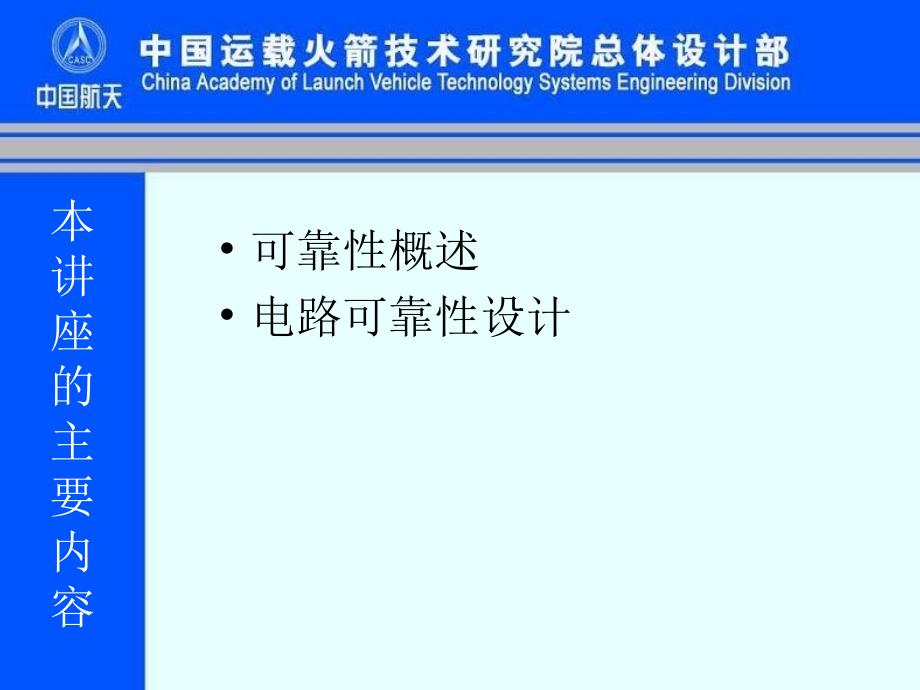 CASC
中国航天

中国运载火箭技术研究院总体设计部
China Academy of Launch Vehicle Technology Systems Engineering Division

本讲座的主要内容

• 可靠性概述
• 电路可靠性设计